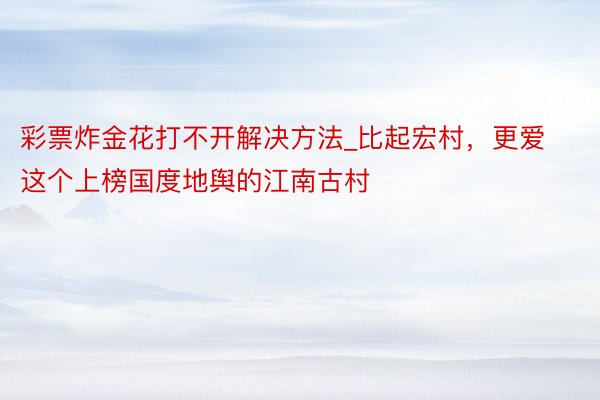 彩票炸金花打不开解决方法_比起宏村，更爱这个上榜国度地舆的江南古村